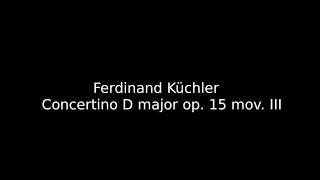 Ferdinand Küchler
Concertino D major op. 15 mov. III